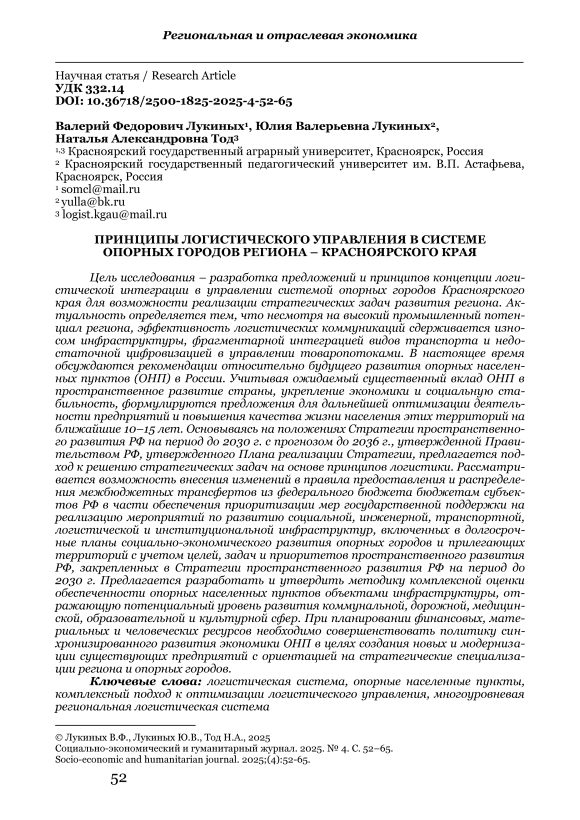 Региональная и отраслевая экономика

Научная статья / Research Article
УДК 332.14
DOI: 10.36718/2500-1825-2025-4-52-65

Валерий Федорович Лукиных¹, Юлия Валерьевна Лукиных², Наталья Александровна Тод³
¹,³ Красноярский государственный аграрный университет, Красноярск, Россия
² Красноярский государственный педагогический университет им. В.П. Астафьева, Красноярск, Россия
¹ somcl@mail.ru
² yulla@bk.ru
³ logist.kgau@mail.ru

ПРИНЦИПЫ ЛОГИСТИЧЕСКОГО УПРАВЛЕНИЯ В СИСТЕМЕ ОПОРНЫХ ГОРОДОВ РЕГИОНА – КРАСНОЯРСКОГО КРАЯ

Цель исследования – разработка предложений и принципов концепции логистической интеграции в управлении системой опорных городов Красноярского края для возможности реализации стратегических задач развития региона. Актуальность определяется тем, что несмотря на высокий промышленный потенциал региона, эффективность логистических коммуникаций сдерживается износом инфраструктуры, фрагментарной интеграцией видов транспорта и недостаточной цифровизацией в управлении товаропотоками. В настоящее время обсуждаются рекомендации относительно будущего развития опорных населенных пунктов (ОНП) в России. Учитывая ожидаемый существенный вклад ОНП в пространственное развитие страны, укрепление экономики и социальную стабильность, формулируются предложения для дальнейшей оптимизации деятельности предприятий и повышения качества жизни населения этих территорий на ближайшие 10–15 лет. Основываясь на положениях Стратегии пространственного развития РФ на период до 2030 г. с прогнозом до 2036 г., утвержденной Правительством РФ, утвержденного Плана реализации Стратегии, предлагается подход к решению стратегических задач на основе принципов логистики. Рассматривается возможность внесения изменений в правила предоставления и распределения межбюджетных трансфертов из федерального бюджета бюджетам субъектов РФ в части обеспечения приоритизации мер государственной поддержки на реализацию мероприятий по развитию социальной, инженерной, транспортной, логистической и институциональной инфраструктур, включенных в долгосрочные планы социально-экономического развития опорных городов и прилегающих территорий с учетом целей, задач и приоритетов пространственного развития РФ, закрепленных в Стратегии пространственного развития РФ на период до 2030 г. Предлагается разработать и утвердить методику комплексной оценки обеспеченности опорных населенных пунктов объектами инфраструктуры, отражающую потенциальный уровень развития коммунальной, дорожной, медицинской, образовательной и культурной сфер. При планировании финансовых, материальных и человеческих ресурсов необходимо совершенствовать политику синхронизированного развития экономики ОНП в целях создания новых и модернизации существующих предприятий с ориентацией на стратегические специализации региона и опорных городов.

Ключевые слова: логистическая система, опорные населенные пункты, комплексный подход к оптимизации логистического управления, многоуровневая региональная логистическая система

© Лукиных В.Ф., Лукиных Ю.В., Тод Н.А., 2025
Социально-экономический и гуманитарный журнал. 2025. № 4. С. 52–65.
Socio-economic and humanitarian journal. 2025;(4):52-65.

52